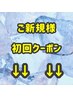 ご新規様

初回クーポン

↓↓　↓↓